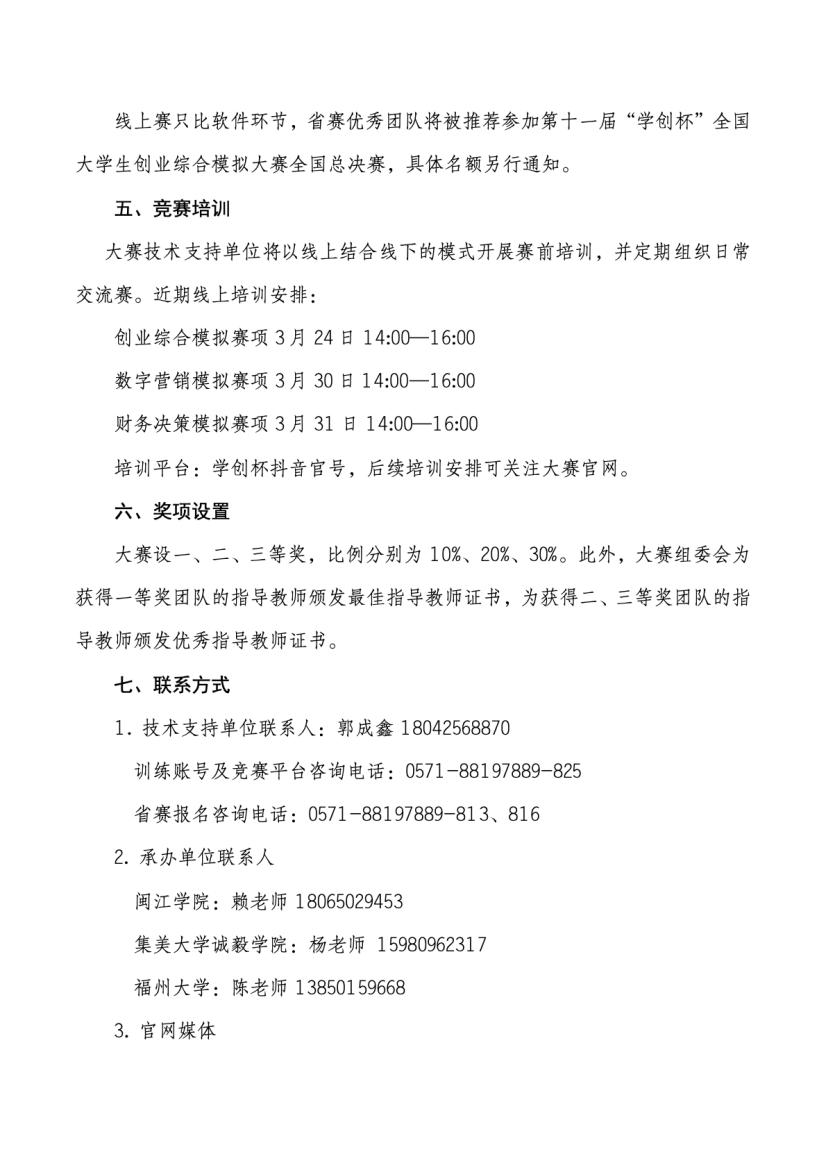 线上赛只比软件环节，省赛优秀团队将被推荐参加第十一届“学创杯”全国大学生创业综合模拟大赛全国总决赛，具体名额另行通知。

五、竞赛培训

大赛技术支持单位将以线上结合线下的模式开展赛前培训，并定期组织日常交流赛。近期线上培训安排：

创业综合模拟赛项 3月 24日 14:00—16:00

数字营销模拟赛项 3月 30日 14:00—16:00

财务决策模拟赛项 3月 31日 14:00—16:00

培训平台：学创杯抖音官号，后续培训安排可关注大赛官网。

六、奖项设置

大赛设一、二、三等奖，比例分别为 10%、20%、30%。此外，大赛组委会为获得一等奖团队的指导教师颁发最佳指导教师证书，为获得二、三等奖团队的指导教师颁发优秀指导教师证书。

七、联系方式

1. 技术支持单位联系人：郭成鑫 18042568870

训练账号及竞赛平台咨询电话：0571-88197889-825

省赛报名咨询电话：0571-88197889-813、816

2. 承办单位联系人

闽江学院：赖老师 18065029453

集美大学诚毅学院：杨老师 15980962317

福州大学：陈老师 13850159668

3. 官网媒体